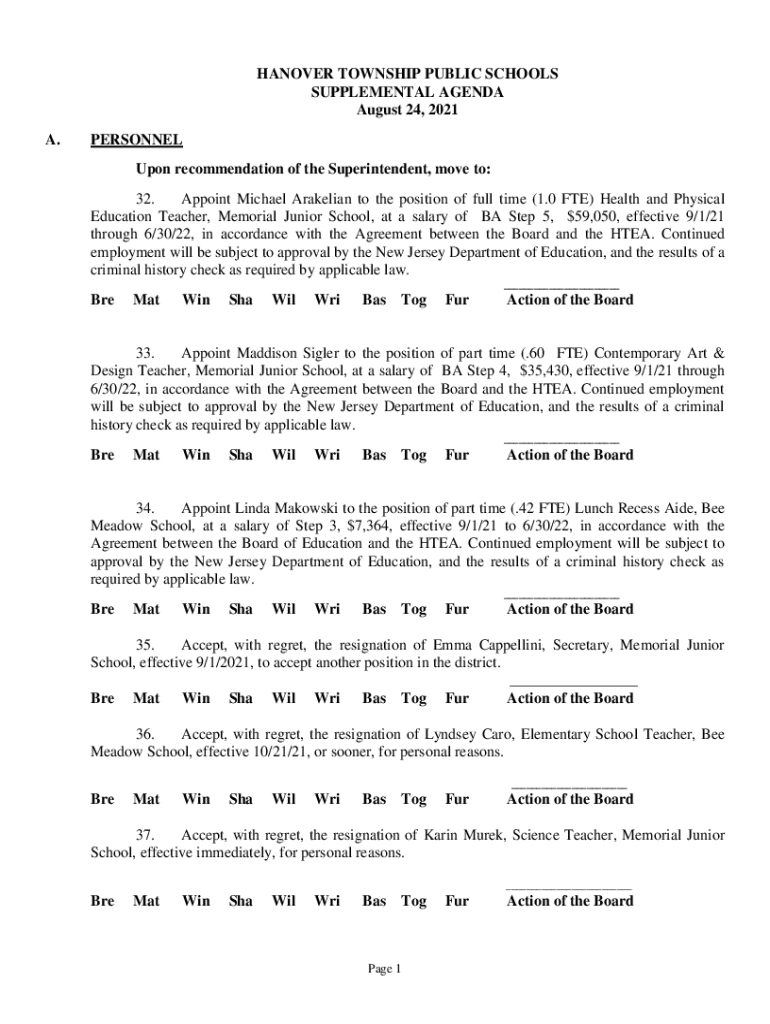 HANOVER TOWNSHIP PUBLIC SCHOOLS
SUPPLEMENTAL AGENDA
August 24, 2021

A. PERSONNEL

Upon recommendation of the Superintendent, move to:

32. Appoint Michael Arakelian to the position of full time (1.0 FTE) Health and Physical Education Teacher, Memorial Junior School, at a salary of BA Step 5, $59,050, effective 9/1/21 through 6/30/22, in accordance with the Agreement between the Board and the HTEA. Continued employment will be subject to approval by the New Jersey Department of Education, and the results of a criminal history check as required by applicable law.

Bre Mat Win Sha Wil Wri Bas Tog Fur Action of the Board

33. Appoint Maddison Sigler to the position of part time (.60 FTE) Contemporary Art & Design Teacher, Memorial Junior School, at a salary of BA Step 4, $35,430, effective 9/1/21 through 6/30/22, in accordance with the Agreement between the Board and the HTEA. Continued employment will be subject to approval by the New Jersey Department of Education, and the results of a criminal history check as required by applicable law.

Bre Mat Win Sha Wil Wri Bas Tog Fur Action of the Board

34. Appoint Linda Makowski to the position of part time (.42 FTE) Lunch Recess Aide, Bee Meadow School, at a salary of Step 3, $7,364, effective 9/1/21 to 6/30/22, in accordance with the Agreement between the Board of Education and the HTEA. Continued employment will be subject to approval by the New Jersey Department of Education, and the results of a criminal history check as required by applicable law.

Bre Mat Win Sha Wil Wri Bas Tog Fur Action of the Board

35. Accept, with regret, the resignation of Emma Cappellini, Secretary, Memorial Junior School, effective 9/1/2021, to accept another position in the district.

Bre Mat Win Sha Wil Wri Bas Tog Fur Action of the Board

36. Accept, with regret, the resignation of Lyndsey Caro, Elementary School Teacher, Bee Meadow School, effective 10/21/21, or sooner, for personal reasons.

Bre Mat Win Sha Wil Wri Bas Tog Fur Action of the Board

37. Accept, with regret, the resignation of Karin Murek, Science Teacher, Memorial Junior School, effective immediately, for personal reasons.

Bre Mat Win Sha Wil Wri Bas Tog Fur Action of the Board

Page 1